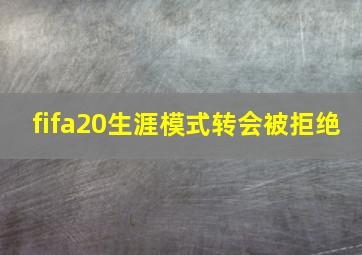 fifa20生涯模式转会被拒绝